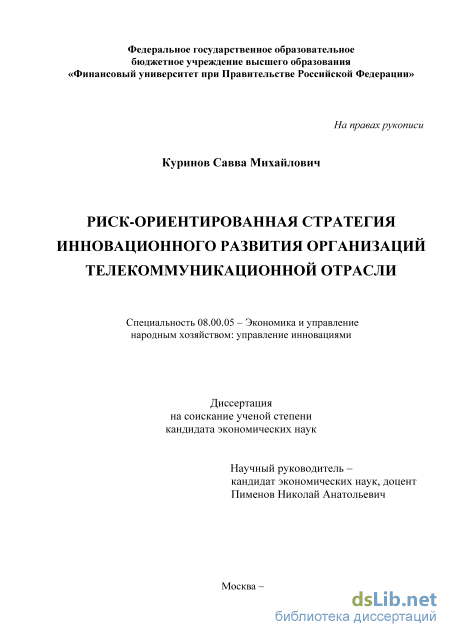 Федеральное государственное образовательное бюджетное учреждение высшего образования «Финансовый университет при Правительстве Российской Федерации»

На правах рукописи

Куринов Савва Михайлович

РИСК-ОРИЕНТИРОВАННАЯ СТРАТЕГИЯ ИННОВАЦИОННОГО РАЗВИТИЯ ОРГАНИЗАЦИЙ ТЕЛЕКОММУНИКАЦИОННОЙ ОТРАСЛИ

Специальность 08.00.05 – Экономика и управление народным хозяйством: управление инновациями

Диссертация на соискание ученой степени кандидата экономических наук

Научный руководитель – кандидат экономических наук, доцент Пименов Николай Анатольевич

Москва –

dsLib.net
библиотека диссертаций